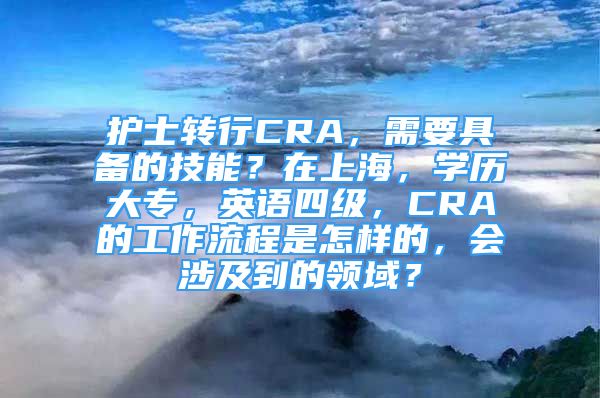 护士转行CRA，需要具备的技能？在上海，学历大专，英语四级，CRA的工作流程是怎样的，会涉及到的领域？